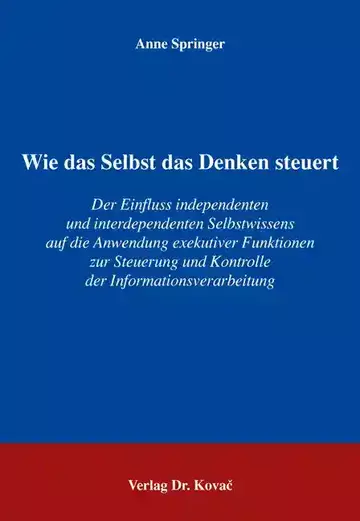 Anne Springer

Wie das Selbst das Denken steuert

Der Einfluss independenten und interdependenten Selbstwissens auf die Anwendung exekutiver Funktionen zur Steuerung und Kontrolle der Informationsverarbeitung

Verlag Dr. Kovač